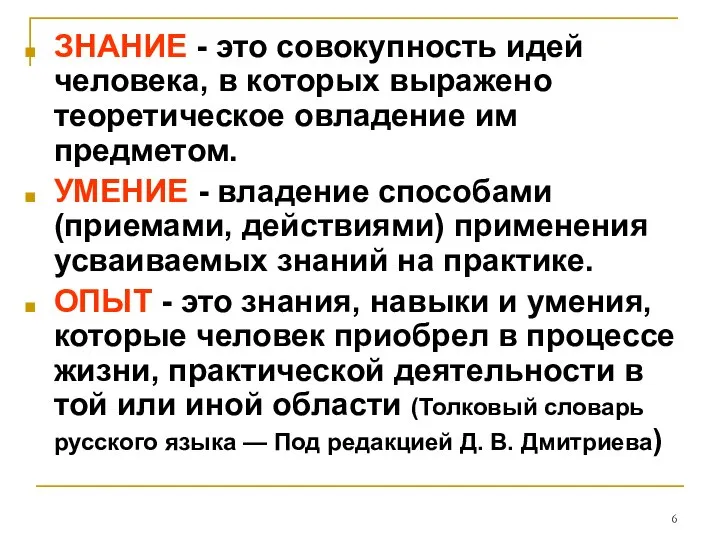 ЗНАНИЕ - это совокупность идей человека, в которых выражено теоретическое овладение им предметом.

УМЕНИЕ - владение способами (приемами, действиями) применения усваиваемых знаний на практике.

ОПЫТ - это знания, навыки и умения, которые человек приобрел в процессе жизни, практической деятельности в той или иной области (Толковый словарь русского языка — Под редакцией Д. В. Дмитриева)

6